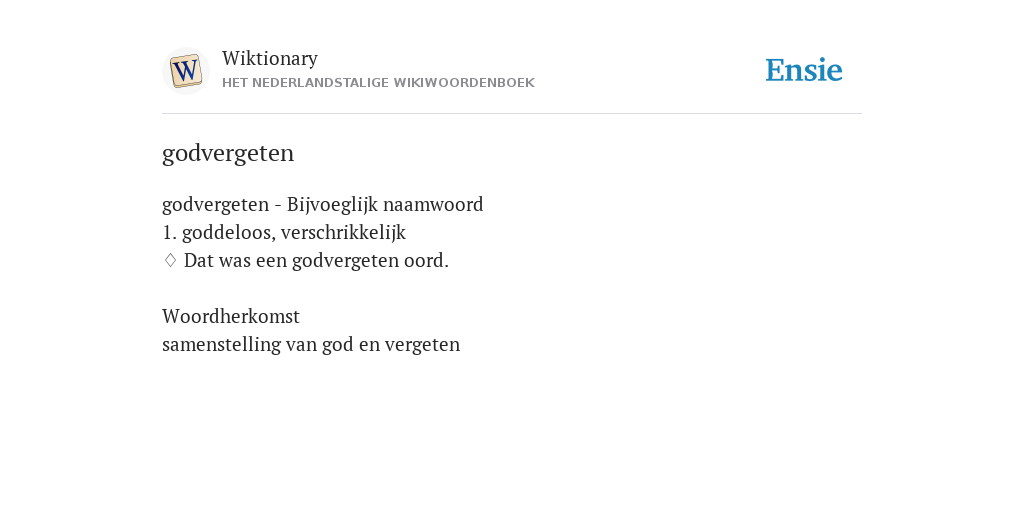 W

Wiktionary
HET NEDERLANDSTALIGE WIKIWOORDENBOEK

Ensie

godvergeten

godvergeten - Bijvoeglijk naamwoord
1. goddeloos, verschrikkelijk
♢ Dat was een godvergeten oord.

Woordherkomst
samenstelling van god en vergeten